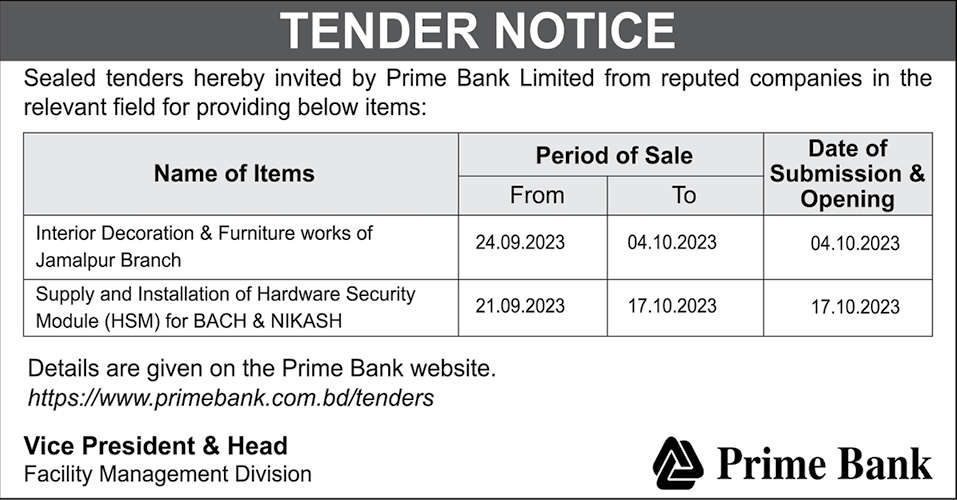 TENDER NOTICE

Sealed tenders hereby invited by Prime Bank Limited from reputed companies in the relevant field for providing below items:

| Name of Items | Period of Sale | | Date of Submission & Opening |
|---|---|---|---|
| | From | To | |
| Interior Decoration & Furniture works of Jamalpur Branch | 24.09.2023 | 04.10.2023 | 04.10.2023 |
| Supply and Installation of Hardware Security Module (HSM) for BACH & NIKASH | 21.09.2023 | 17.10.2023 | 17.10.2023 |

Details are given on the Prime Bank website.
https://www.primebank.com.bd/tenders

Vice President & Head
Facility Management Division

Prime Bank